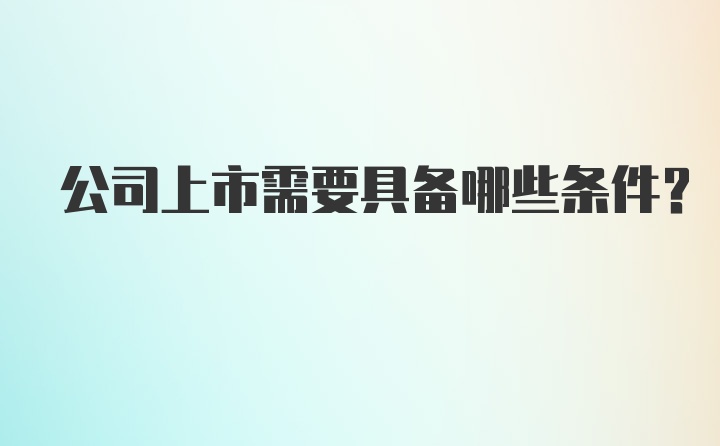 公司上市需要具备哪些条件?